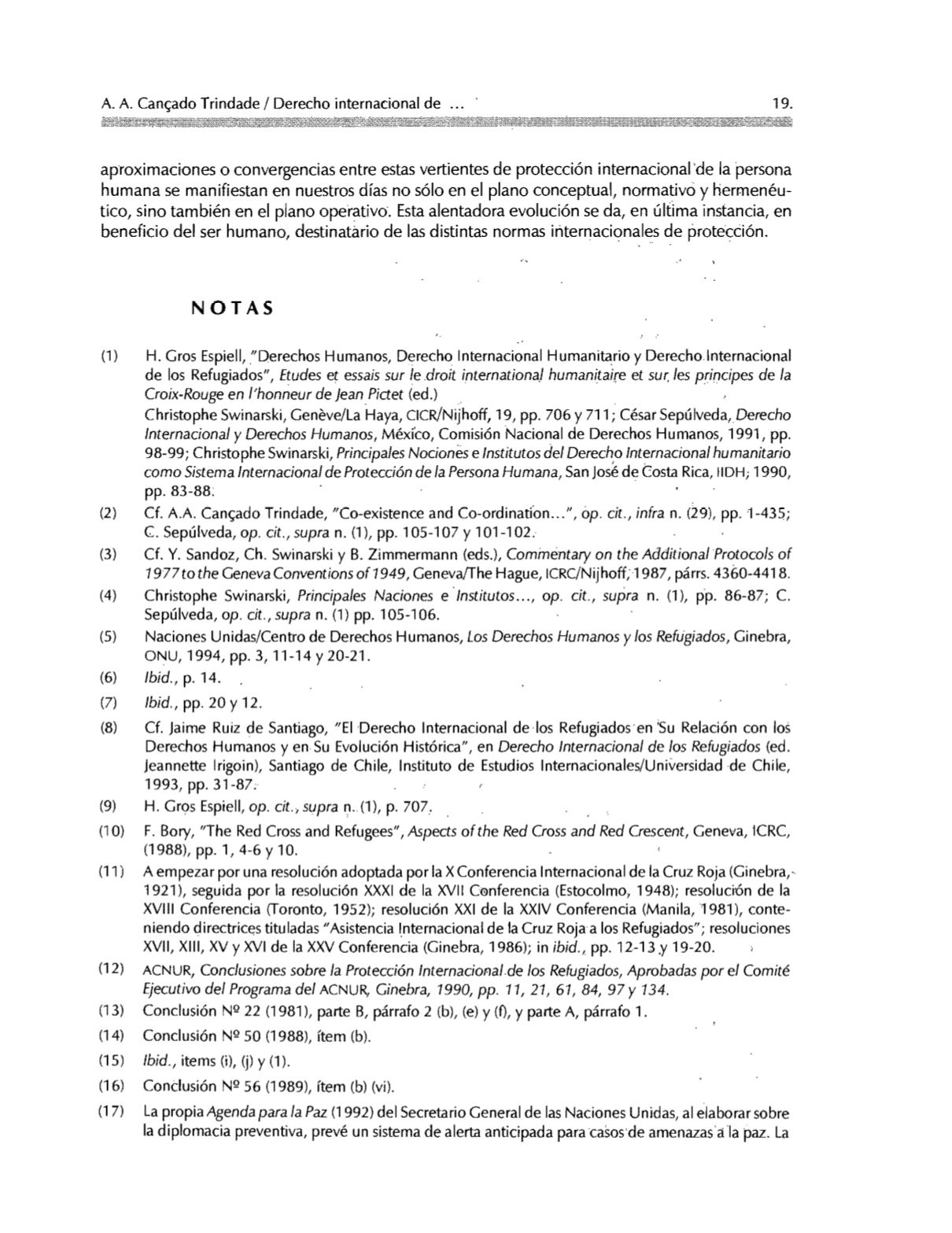 A. A. Cançado Trindade / Derecho internacional de ...

19.

aproximaciones o convergencias entre estas vertientes de protección internacional de la persona humana se manifiestan en nuestros días no sólo en el plano conceptual, normativo y hermenéutico, sino también en el plano operativo. Esta alentadora evolución se da, en última instancia, en beneficio del ser humano, destinatario de las distintas normas internacionales de protección.

NOTAS

(1) H. Gros Espiell, "Derechos Humanos, Derecho Internacional Humanitario y Derecho Internacional de los Refugiados", Etudes et essais sur le droit international humanitaire et sur les principes de la Croix-Rouge en l'honneur de Jean Pictet (ed.)
Christophe Swinarski, Genève/La Haya, CICR/Nijhoff, 19, pp. 706 y 711; César Sepúlveda, Derecho Internacional y Derechos Humanos, México, Comisión Nacional de Derechos Humanos, 1991, pp. 98-99; Christophe Swinarski, Principales Nociones e Institutos del Derecho Internacional humanitario como Sistema Internacional de Protección de la Persona Humana, San José de Costa Rica, IIDH, 1990, pp. 83-88.

(2) Cf. A.A. Cançado Trindade, "Co-existence and Co-ordination...", op. cit., infra n. (29), pp. 1-435; C. Sepúlveda, op. cit., supra n. (1), pp. 105-107 y 101-102.

(3) Cf. Y. Sandoz, Ch. Swinarski y B. Zimmermann (eds.), Commentary on the Additional Protocols of 1977 to the Geneva Conventions of 1949, Geneva/The Hague, ICRC/Nijhoff, 1987, párrs. 4360-4418.

(4) Christophe Swinarski, Principales Naciones e Institutos..., op. cit., supra n. (1), pp. 86-87; C. Sepúlveda, op. cit., supra n. (1) pp. 105-106.

(5) Naciones Unidas/Centro de Derechos Humanos, Los Derechos Humanos y los Refugiados, Ginebra, ONU, 1994, pp. 3, 11-14 y 20-21.

(6) Ibid., p. 14.

(7) Ibid., pp. 20 y 12.

(8) Cf. Jaime Ruiz de Santiago, "El Derecho Internacional de los Refugiados en Su Relación con los Derechos Humanos y en Su Evolución Histórica", en Derecho Internacional de los Refugiados (ed. Jeannette Irigoin), Santiago de Chile, Instituto de Estudios Internacionales/Universidad de Chile, 1993, pp. 31-87.

(9) H. Gros Espiell, op. cit., supra n. (1), p. 707.

(10) F. Bory, "The Red Cross and Refugees", Aspects of the Red Cross and Red Crescent, Geneva, ICRC, (1988), pp. 1, 4-6 y 10.

(11) A empezar por una resolución adoptada por la X Conferencia Internacional de la Cruz Roja (Ginebra, 1921), seguida por la resolución XXXI de la XVII Conferencia (Estocolmo, 1948); resolución de la XVIII Conferencia (Toronto, 1952); resolución XXI de la XXIV Conferencia (Manila, 1981), conteniendo directrices tituladas "Asistencia Internacional de la Cruz Roja a los Refugiados"; resoluciones XVII, XIII, XV y XVI de la XXV Conferencia (Ginebra, 1986); in ibid., pp. 12-13 y 19-20.

(12) ACNUR, Conclusiones sobre la Protección Internacional de los Refugiados, Aprobadas por el Comité Ejecutivo del Programa del ACNUR, Ginebra, 1990, pp. 11, 21, 61, 84, 97 y 134.

(13) Conclusión Nº 22 (1981), parte B, párrafo 2 (b), (e) y (f), y parte A, párrafo 1.

(14) Conclusión Nº 50 (1988), ítem (b).

(15) Ibid., items (i), (j) y (1).

(16) Conclusión Nº 56 (1989), ítem (b) (vi).

(17) La propia Agenda para la Paz (1992) del Secretario General de las Naciones Unidas, al elaborar sobre la diplomacia preventiva, prevé un sistema de alerta anticipada para casos de amenazas a la paz. La